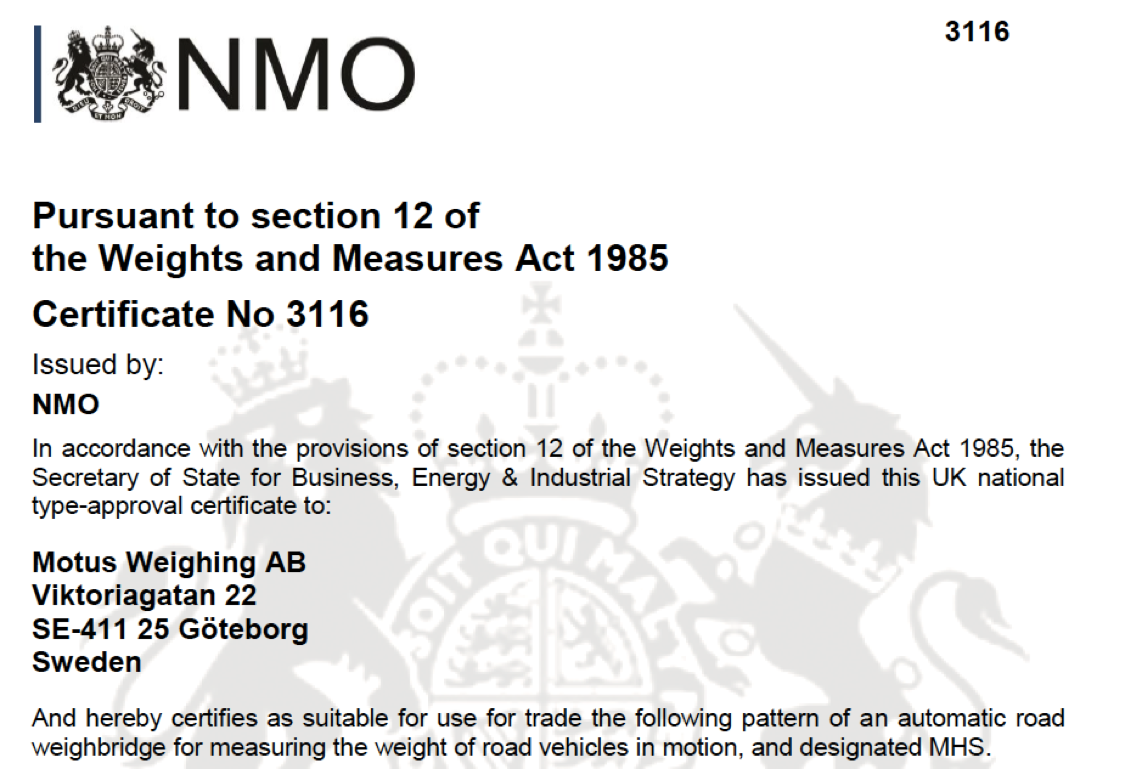 3116

NMO

Pursuant to section 12 of the Weights and Measures Act 1985

Certificate No 3116

Issued by:

NMO

In accordance with the provisions of section 12 of the Weights and Measures Act 1985, the Secretary of State for Business, Energy & Industrial Strategy has issued this UK national type-approval certificate to:

Motus Weighing AB
Viktoriagatan 22
SE-411 25 Göteborg
Sweden

And hereby certifies as suitable for use for trade the following pattern of an automatic road weighbridge for measuring the weight of road vehicles in motion, and designated MHS.